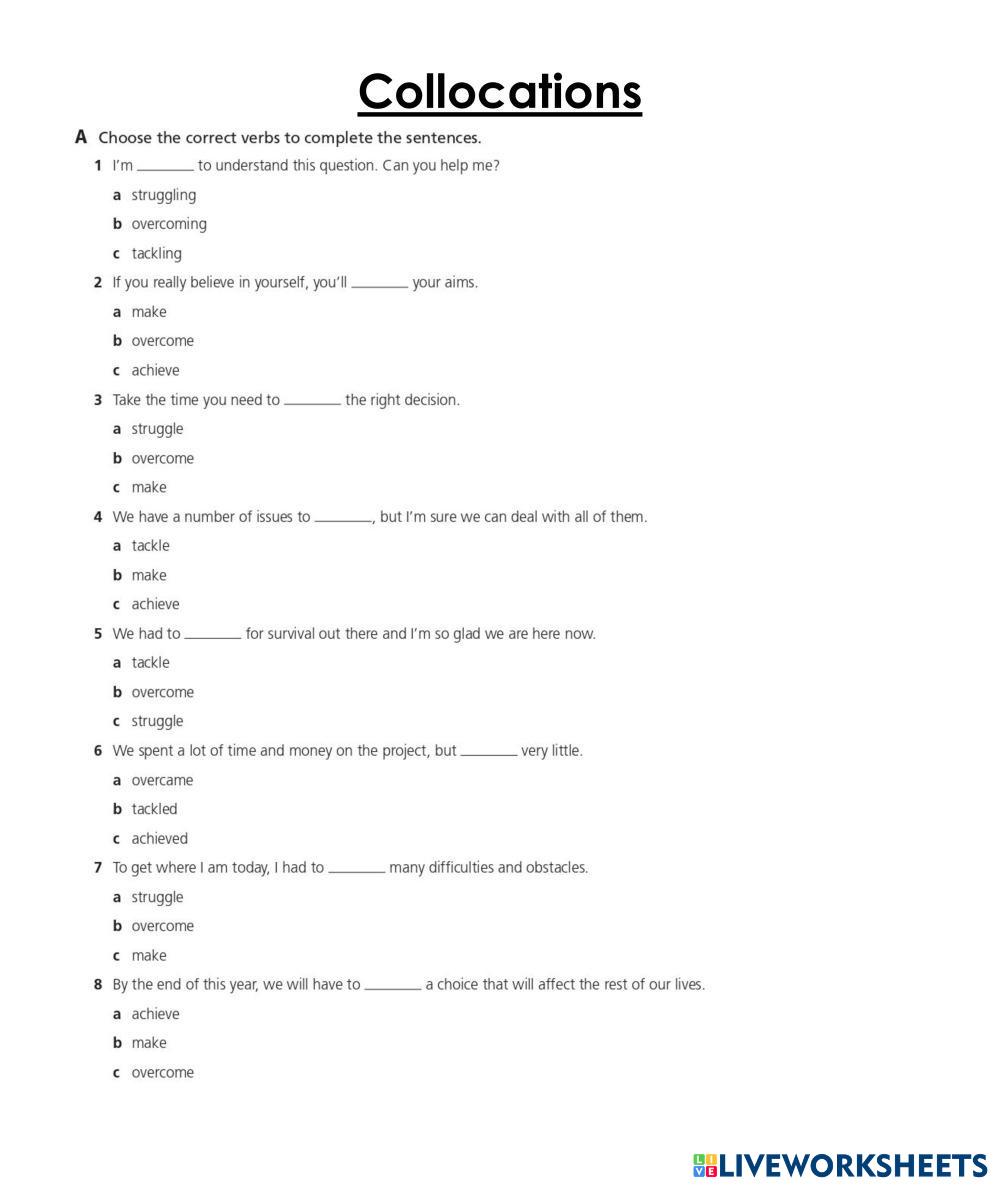 Collocations

A Choose the correct verbs to complete the sentences.

1 I'm ________ to understand this question. Can you help me?
a struggling
b overcoming
c tackling

2 If you really believe in yourself, you'll ________ your aims.
a make
b overcome
c achieve

3 Take the time you need to ________ the right decision.
a struggle
b overcome
c make

4 We have a number of issues to ________, but I'm sure we can deal with all of them.
a tackle
b make
c achieve

5 We had to ________ for survival out there and I'm so glad we are here now.
a tackle
b overcome
c struggle

6 We spent a lot of time and money on the project, but ________ very little.
a overcame
b tackled
c achieved

7 To get where I am today, I had to ________ many difficulties and obstacles.
a struggle
b overcome
c make

8 By the end of this year, we will have to ________ a choice that will affect the rest of our lives.
a achieve
b make
c overcome

LIVEWORKSHEETS